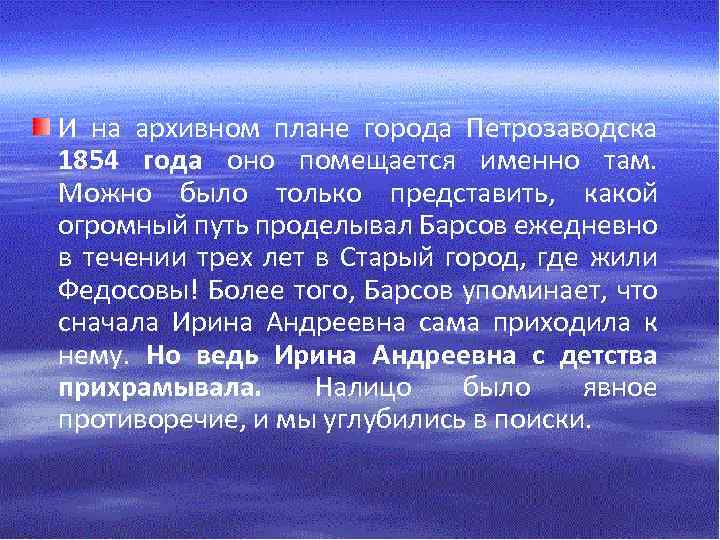 И на архивном плане города Петрозаводска 1854 года оно помещается именно там. Можно было только представить, какой огромный путь проделывал Барсов ежедневно в течении трех лет в Старый город, где жили Федосовы! Более того, Барсов упоминает, что сначала Ирина Андреевна сама приходила к нему. Но ведь Ирина Андреевна с детства прихрамывала. Налицо было явное противоречие, и мы углубились в поиски.